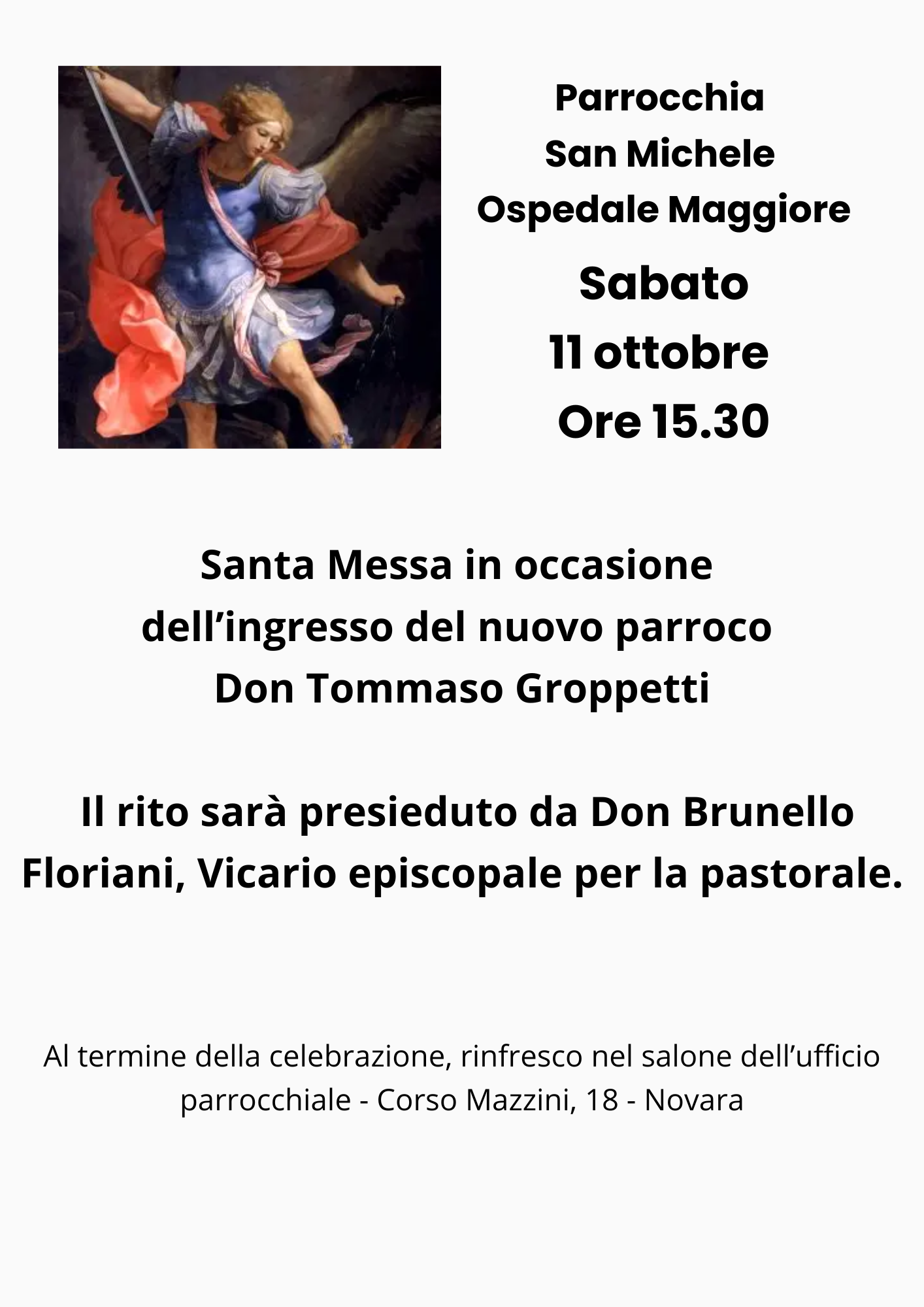 Parrocchia
San Michele
Ospedale Maggiore

Sabato
11 ottobre
Ore 15.30

Santa Messa in occasione dell'ingresso del nuovo parroco Don Tommaso Groppetti

Il rito sarà presieduto da Don Brunello Floriani, Vicario episcopale per la pastorale.

Al termine della celebrazione, rinfresco nel salone dell'ufficio parrocchiale - Corso Mazzini, 18 - Novara